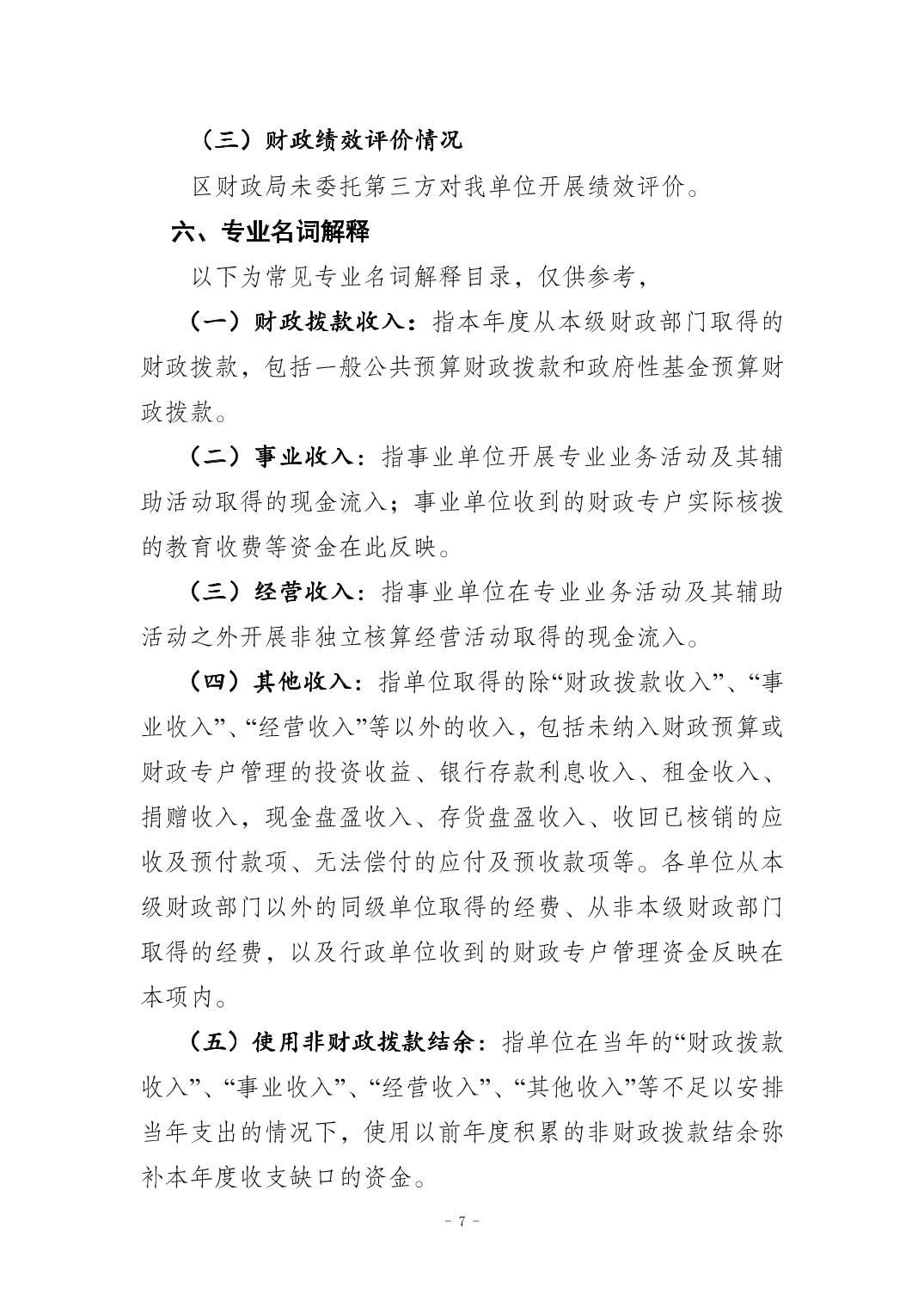 （三）财政绩效评价情况

区财政局未委托第三方对我单位开展绩效评价。

六、专业名词解释

以下为常见专业名词解释目录，仅供参考，

（一）财政拨款收入：指本年度从本级财政部门取得的财政拨款，包括一般公共预算财政拨款和政府性基金预算财政拨款。

（二）事业收入：指事业单位开展专业业务活动及其辅助活动取得的现金流入；事业单位收到的财政专户实际核拨的教育收费等资金在此反映。

（三）经营收入：指事业单位在专业业务活动及其辅助活动之外开展非独立核算经营活动取得的现金流入。

（四）其他收入：指单位取得的除“财政拨款收入”、“事业收入”、“经营收入”等以外的收入，包括未纳入财政预算或财政专户管理的投资收益、银行存款利息收入、租金收入、捐赠收入，现金盘盈收入、存货盘盈收入、收回已核销的应收及预付款项、无法偿付的应付及预收款项等。各单位从本级财政部门以外的同级单位取得的经费、从非本级财政部门取得的经费，以及行政单位收到的财政专户管理资金反映在本项内。

（五）使用非财政拨款结余：指单位在当年的“财政拨款收入”、“事业收入”、“经营收入”、“其他收入”等不足以安排当年支出的情况下，使用以前年度积累的非财政拨款结余弥补本年度收支缺口的资金。

- 7 -